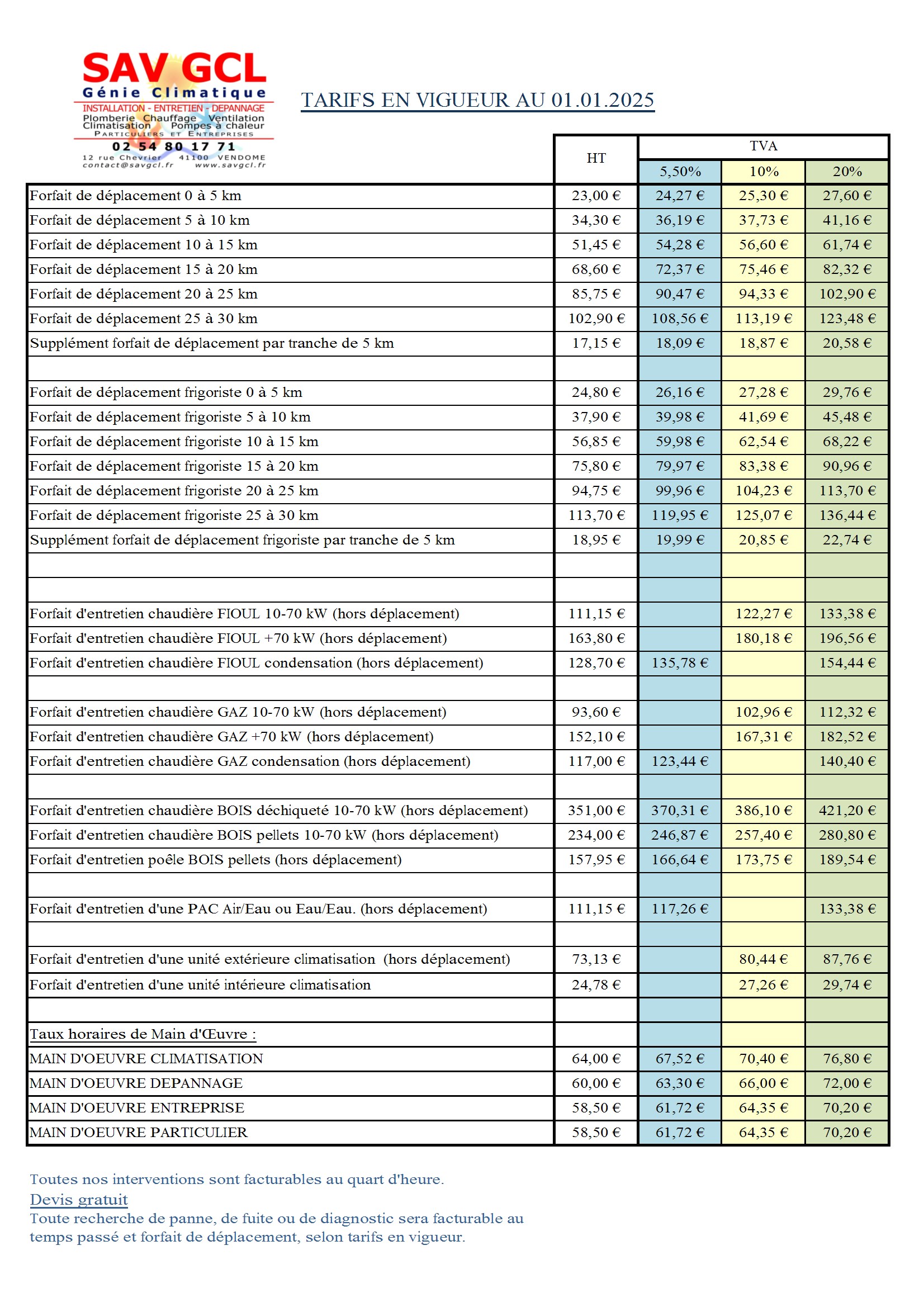 SAV GCL
Génie Climatique
INSTALLATION - ENTRETIEN - DEPANNAGE
Plomberie Chauffage Ventilation
Climatisation Pompes à chaleur
PARTICULIERS ET ENTREPRISES
02 54 80 17 71
12 rue Chevrier 41100 VENDOME
contact@savgcl.fr www.savgcl.fr

TARIFS EN VIGUEUR AU 01.01.2025

| | HT | TVA 5,50% | TVA 10% | TVA 20% |
|---|---|---|---|---|
| Forfait de déplacement 0 à 5 km | 23,00 € | 24,27 € | 25,30 € | 27,60 € |
| Forfait de déplacement 5 à 10 km | 34,30 € | 36,19 € | 37,73 € | 41,16 € |
| Forfait de déplacement 10 à 15 km | 51,45 € | 54,28 € | 56,60 € | 61,74 € |
| Forfait de déplacement 15 à 20 km | 68,60 € | 72,37 € | 75,46 € | 82,32 € |
| Forfait de déplacement 20 à 25 km | 85,75 € | 90,47 € | 94,33 € | 102,90 € |
| Forfait de déplacement 25 à 30 km | 102,90 € | 108,56 € | 113,19 € | 123,48 € |
| Supplément forfait de déplacement par tranche de 5 km | 17,15 € | 18,09 € | 18,87 € | 20,58 € |
| | | | | |
| Forfait de déplacement frigoriste 0 à 5 km | 24,80 € | 26,16 € | 27,28 € | 29,76 € |
| Forfait de déplacement frigoriste 5 à 10 km | 37,90 € | 39,98 € | 41,69 € | 45,48 € |
| Forfait de déplacement frigoriste 10 à 15 km | 56,85 € | 59,98 € | 62,54 € | 68,22 € |
| Forfait de déplacement frigoriste 15 à 20 km | 75,80 € | 79,97 € | 83,38 € | 90,96 € |
| Forfait de déplacement frigoriste 20 à 25 km | 94,75 € | 99,96 € | 104,23 € | 113,70 € |
| Forfait de déplacement frigoriste 25 à 30 km | 113,70 € | 119,95 € | 125,07 € | 136,44 € |
| Supplément forfait de déplacement frigoriste par tranche de 5 km | 18,95 € | 19,99 € | 20,85 € | 22,74 € |
| | | | | |
| | | | | |
| Forfait d'entretien chaudière FIOUL 10-70 kW (hors déplacement) | 111,15 € | | 122,27 € | 133,38 € |
| Forfait d'entretien chaudière FIOUL +70 kW (hors déplacement) | 163,80 € | | 180,18 € | 196,56 € |
| Forfait d'entretien chaudière FIOUL condensation (hors déplacement) | 128,70 € | 135,78 € | | 154,44 € |
| | | | | |
| Forfait d'entretien chaudière GAZ 10-70 kW (hors déplacement) | 93,60 € | | 102,96 € | 112,32 € |
| Forfait d'entretien chaudière GAZ +70 kW (hors déplacement) | 152,10 € | | 167,31 € | 182,52 € |
| Forfait d'entretien chaudière GAZ condensation (hors déplacement) | 117,00 € | 123,44 € | | 140,40 € |
| | | | | |
| Forfait d'entretien chaudière BOIS déchiqueté 10-70 kW (hors déplacement) | 351,00 € | 370,31 € | 386,10 € | 421,20 € |
| Forfait d'entretien chaudière BOIS pellets 10-70 kW (hors déplacement) | 234,00 € | 246,87 € | 257,40 € | 280,80 € |
| Forfait d'entretien poêle BOIS pellets (hors déplacement) | 157,95 € | 166,64 € | 173,75 € | 189,54 € |
| | | | | |
| Forfait d'entretien d'une PAC Air/Eau ou Eau/Eau. (hors déplacement) | 111,15 € | 117,26 € | | 133,38 € |
| | | | | |
| Forfait d'entretien d'une unité extérieure climatisation (hors déplacement) | 73,13 € | | 80,44 € | 87,76 € |
| Forfait d'entretien d'une unité intérieure climatisation | 24,78 € | | 27,26 € | 29,74 € |
| | | | | |
| Taux horaires de Main d'Œuvre : | | | | |
| MAIN D'OEUVRE CLIMATISATION | 64,00 € | 67,52 € | 70,40 € | 76,80 € |
| MAIN D'OEUVRE DEPANNAGE | 60,00 € | 63,30 € | 66,00 € | 72,00 € |
| MAIN D'OEUVRE ENTREPRISE | 58,50 € | 61,72 € | 64,35 € | 70,20 € |
| MAIN D'OEUVRE PARTICULIER | 58,50 € | 61,72 € | 64,35 € | 70,20 € |

Toutes nos interventions sont facturables au quart d'heure.
Devis gratuit
Toute recherche de panne, de fuite ou de diagnostic sera facturable au temps passé et forfait de déplacement, selon tarifs en vigueur.